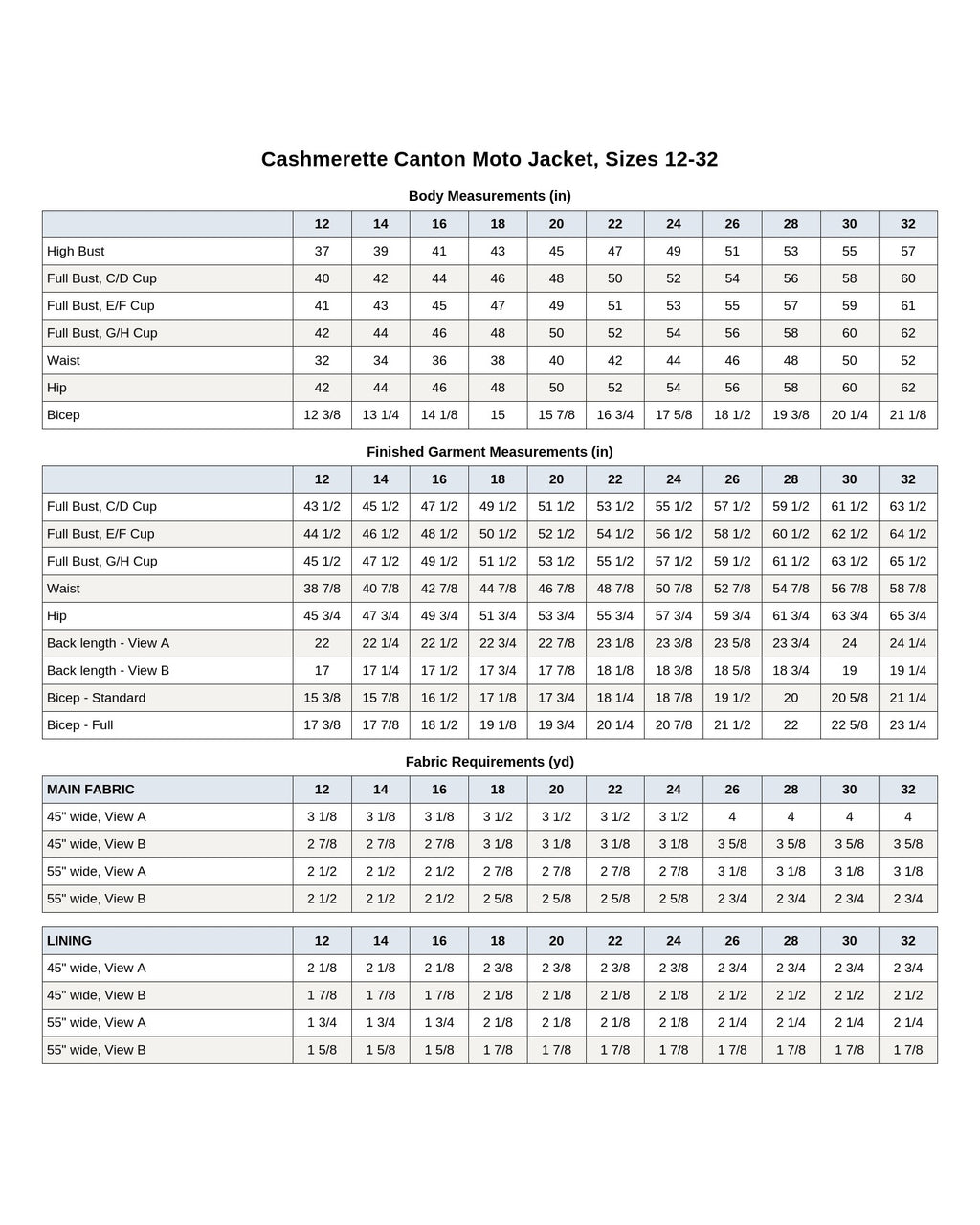 Cashmerette Canton Moto Jacket, Sizes 12-32

Body Measurements (in)

| | 12 | 14 | 16 | 18 | 20 | 22 | 24 | 26 | 28 | 30 | 32 |
|---|---|---|---|---|---|---|---|---|---|---|---|
| High Bust | 37 | 39 | 41 | 43 | 45 | 47 | 49 | 51 | 53 | 55 | 57 |
| Full Bust, C/D Cup | 40 | 42 | 44 | 46 | 48 | 50 | 52 | 54 | 56 | 58 | 60 |
| Full Bust, E/F Cup | 41 | 43 | 45 | 47 | 49 | 51 | 53 | 55 | 57 | 59 | 61 |
| Full Bust, G/H Cup | 42 | 44 | 46 | 48 | 50 | 52 | 54 | 56 | 58 | 60 | 62 |
| Waist | 32 | 34 | 36 | 38 | 40 | 42 | 44 | 46 | 48 | 50 | 52 |
| Hip | 42 | 44 | 46 | 48 | 50 | 52 | 54 | 56 | 58 | 60 | 62 |
| Bicep | 12 3/8 | 13 1/4 | 14 1/8 | 15 | 15 7/8 | 16 3/4 | 17 5/8 | 18 1/2 | 19 3/8 | 20 1/4 | 21 1/8 |

Finished Garment Measurements (in)

| | 12 | 14 | 16 | 18 | 20 | 22 | 24 | 26 | 28 | 30 | 32 |
|---|---|---|---|---|---|---|---|---|---|---|---|
| Full Bust, C/D Cup | 43 1/2 | 45 1/2 | 47 1/2 | 49 1/2 | 51 1/2 | 53 1/2 | 55 1/2 | 57 1/2 | 59 1/2 | 61 1/2 | 63 1/2 |
| Full Bust, E/F Cup | 44 1/2 | 46 1/2 | 48 1/2 | 50 1/2 | 52 1/2 | 54 1/2 | 56 1/2 | 58 1/2 | 60 1/2 | 62 1/2 | 64 1/2 |
| Full Bust, G/H Cup | 45 1/2 | 47 1/2 | 49 1/2 | 51 1/2 | 53 1/2 | 55 1/2 | 57 1/2 | 59 1/2 | 61 1/2 | 63 1/2 | 65 1/2 |
| Waist | 38 7/8 | 40 7/8 | 42 7/8 | 44 7/8 | 46 7/8 | 48 7/8 | 50 7/8 | 52 7/8 | 54 7/8 | 56 7/8 | 58 7/8 |
| Hip | 45 3/4 | 47 3/4 | 49 3/4 | 51 3/4 | 53 3/4 | 55 3/4 | 57 3/4 | 59 3/4 | 61 3/4 | 63 3/4 | 65 3/4 |
| Back length - View A | 22 | 22 1/4 | 22 1/2 | 22 3/4 | 22 7/8 | 23 1/8 | 23 3/8 | 23 5/8 | 23 3/4 | 24 | 24 1/4 |
| Back length - View B | 17 | 17 1/4 | 17 1/2 | 17 3/4 | 17 7/8 | 18 1/8 | 18 3/8 | 18 5/8 | 18 3/4 | 19 | 19 1/4 |
| Bicep - Standard | 15 3/8 | 15 7/8 | 16 1/2 | 17 1/8 | 17 3/4 | 18 1/4 | 18 7/8 | 19 1/2 | 20 | 20 5/8 | 21 1/4 |
| Bicep - Full | 17 3/8 | 17 7/8 | 18 1/2 | 19 1/8 | 19 3/4 | 20 1/4 | 20 7/8 | 21 1/2 | 22 | 22 5/8 | 23 1/4 |

Fabric Requirements (yd)

| MAIN FABRIC | 12 | 14 | 16 | 18 | 20 | 22 | 24 | 26 | 28 | 30 | 32 |
|---|---|---|---|---|---|---|---|---|---|---|---|
| 45" wide, View A | 3 1/8 | 3 1/8 | 3 1/8 | 3 1/2 | 3 1/2 | 3 1/2 | 3 1/2 | 4 | 4 | 4 | 4 |
| 45" wide, View B | 2 7/8 | 2 7/8 | 2 7/8 | 3 1/8 | 3 1/8 | 3 1/8 | 3 1/8 | 3 5/8 | 3 5/8 | 3 5/8 | 3 5/8 |
| 55" wide, View A | 2 1/2 | 2 1/2 | 2 1/2 | 2 7/8 | 2 7/8 | 2 7/8 | 2 7/8 | 3 1/8 | 3 1/8 | 3 1/8 | 3 1/8 |
| 55" wide, View B | 2 1/2 | 2 1/2 | 2 1/2 | 2 5/8 | 2 5/8 | 2 5/8 | 2 5/8 | 2 3/4 | 2 3/4 | 2 3/4 | 2 3/4 |

| LINING | 12 | 14 | 16 | 18 | 20 | 22 | 24 | 26 | 28 | 30 | 32 |
|---|---|---|---|---|---|---|---|---|---|---|---|
| 45" wide, View A | 2 1/8 | 2 1/8 | 2 1/8 | 2 3/8 | 2 3/8 | 2 3/8 | 2 3/8 | 2 3/4 | 2 3/4 | 2 3/4 | 2 3/4 |
| 45" wide, View B | 1 7/8 | 1 7/8 | 1 7/8 | 2 1/8 | 2 1/8 | 2 1/8 | 2 1/8 | 2 1/2 | 2 1/2 | 2 1/2 | 2 1/2 |
| 55" wide, View A | 1 3/4 | 1 3/4 | 1 3/4 | 2 1/8 | 2 1/8 | 2 1/8 | 2 1/8 | 2 1/4 | 2 1/4 | 2 1/4 | 2 1/4 |
| 55" wide, View B | 1 5/8 | 1 5/8 | 1 5/8 | 1 7/8 | 1 7/8 | 1 7/8 | 1 7/8 | 1 7/8 | 1 7/8 | 1 7/8 | 1 7/8 |